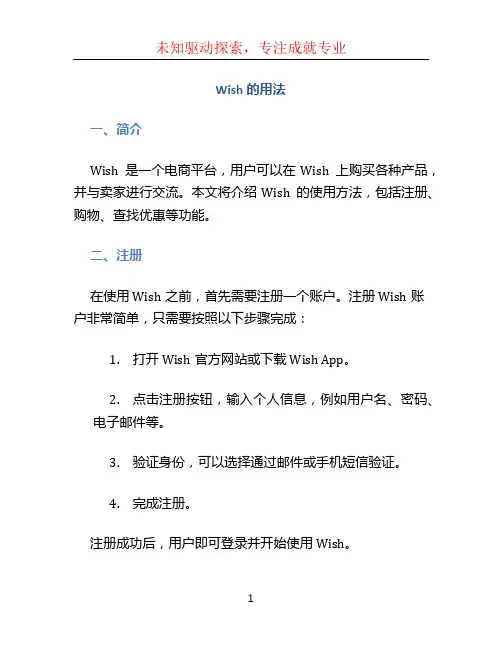 未知驱动探索，专注成就专业

Wish 的用法

一、简介

Wish 是一个电商平台，用户可以在 Wish 上购买各种产品，并与卖家进行交流。本文将介绍 Wish 的使用方法，包括注册、购物、查找优惠等功能。

二、注册

在使用 Wish 之前，首先需要注册一个账户。注册 Wish 账户非常简单，只需要按照以下步骤完成：

1. 打开 Wish 官方网站或下载 Wish App。

2. 点击注册按钮，输入个人信息，例如用户名、密码、电子邮件等。

3. 验证身份，可以选择通过邮件或手机短信验证。

4. 完成注册。

注册成功后，用户即可登录并开始使用 Wish。

1